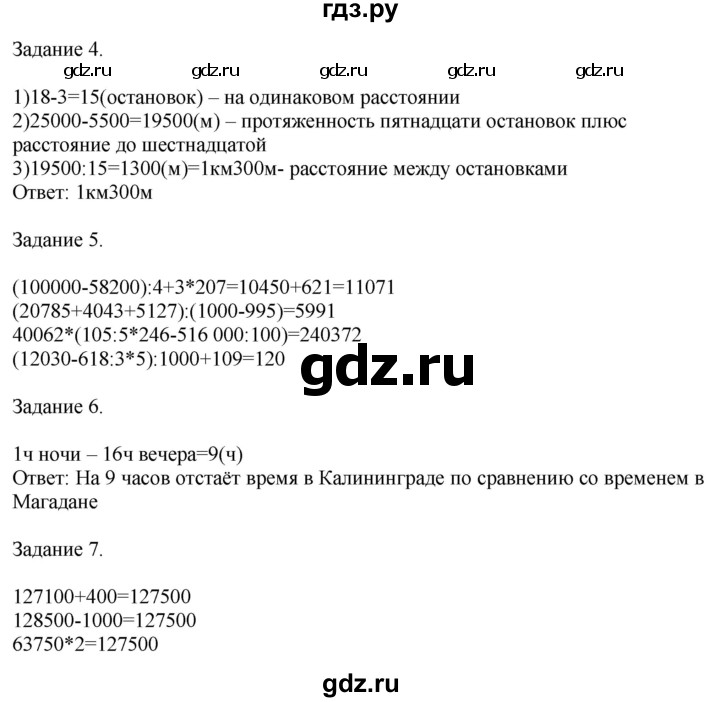 гдз.ру

Задание 4.

gdz.ru gdz.ru gdz.ru gdz.ru gdz.ru

1)18-3=15(остановок) – на одинаковом расстоянии
2)25000-5500=19500(м) – протяженность пятнадцати остановок плюс расстояние до шестнадцатой
3)19500:15=1300(м)=1км300м- расстояние между остановками
Ответ: 1км300м

Задание 5.

(100000-58200):4+3*207=10450+621=11071
(20785+4043+5127):(1000-995)=5991
40062*(105:5*246-516 000:100)=240372
(12030-618:3*5):1000+109=120

gdz.ru

Задание 6.

1ч ночи – 16ч вечера=9(ч)
Ответ: На 9 часов отстаёт время в Калининграде по сравнению со временем в Магадане

Задание 7.

127100+400=127500
128500-1000=127500
63750*2=127500

gdz.ru